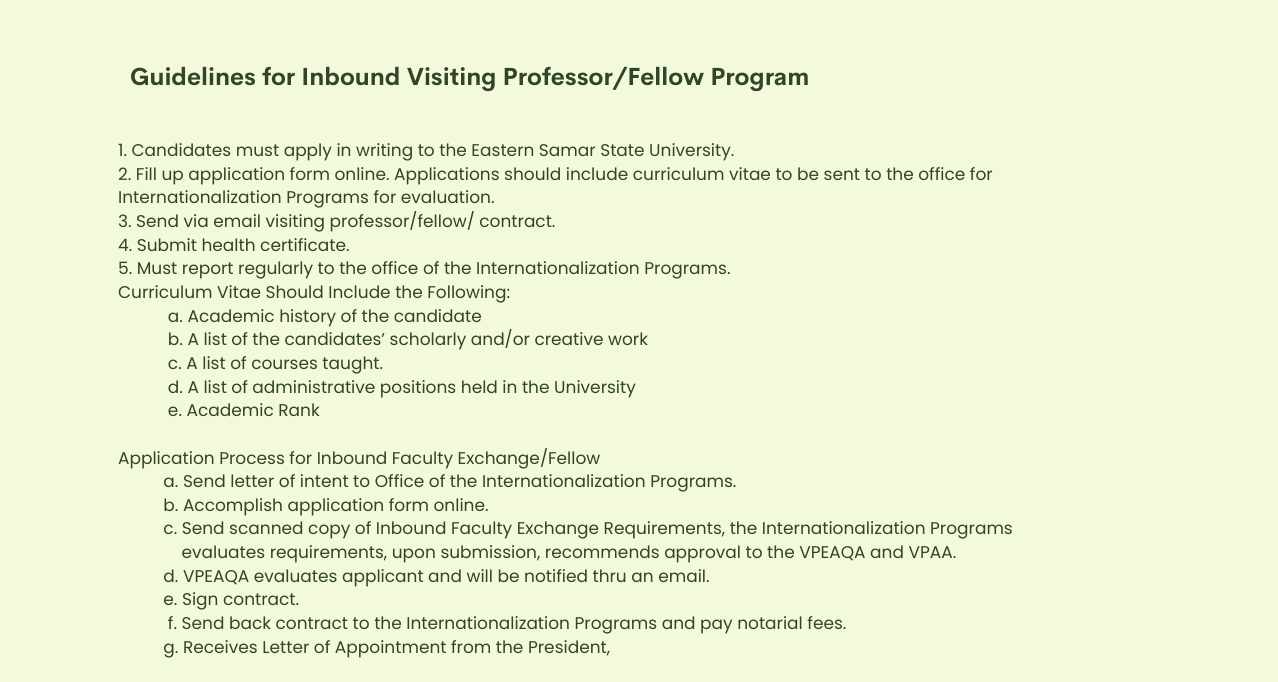 Guidelines for Inbound Visiting Professor/Fellow Program

1. Candidates must apply in writing to the Eastern Samar State University.
2. Fill up application form online. Applications should include curriculum vitae to be sent to the office for Internationalization Programs for evaluation.
3. Send via email visiting professor/fellow/ contract.
4. Submit health certificate.
5. Must report regularly to the office of the Internationalization Programs.
Curriculum Vitae Should Include the Following:
a. Academic history of the candidate
b. A list of the candidates' scholarly and/or creative work
c. A list of courses taught.
d. A list of administrative positions held in the University
e. Academic Rank

Application Process for Inbound Faculty Exchange/Fellow
a. Send letter of intent to Office of the Internationalization Programs.
b. Accomplish application form online.
c. Send scanned copy of Inbound Faculty Exchange Requirements, the Internationalization Programs evaluates requirements, upon submission, recommends approval to the VPEAQA and VPAA.
d. VPEAQA evaluates applicant and will be notified thru an email.
e. Sign contract.
f. Send back contract to the Internationalization Programs and pay notarial fees.
g. Receives Letter of Appointment from the President,